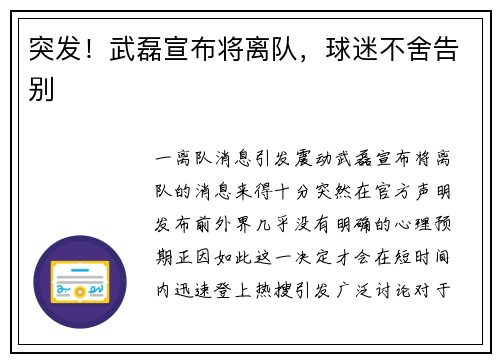 突发！武磊宣布将离队，球迷不舍告别

一离队消息引发震动武磊宣布将离队的消息来得十分突然在官方声明发布前外界几乎没有明确的心理预期正因如此这一决定才会在短时间内迅速登上热搜引发广泛讨论对于